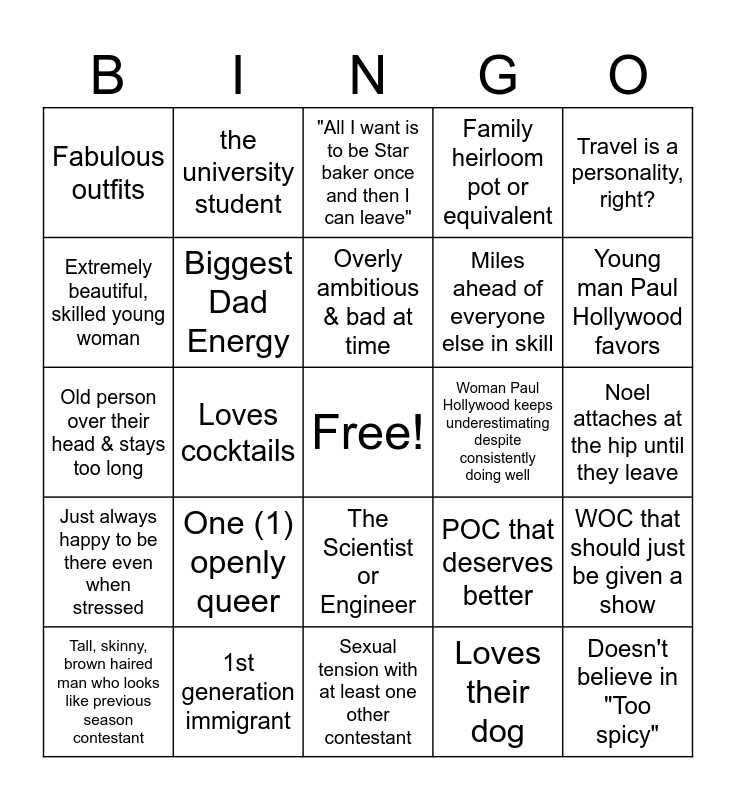 | B | I | N | G | O |
|---|---|---|---|---|
| Fabulous outfits | the university student | "All I want is to be Star baker once and then I can leave" | Family heirloom pot or equivalent | Travel is a personality, right? |
| Extremely beautiful, skilled young woman | Biggest Dad Energy | Overly ambitious & bad at time | Miles ahead of everyone else in skill | Young man Paul Hollywood favors |
| Old person over their head & stays too long | Loves cocktails | Free! | Woman Paul Hollywood keeps underestimating despite consistently doing well | Noel attaches at the hip until they leave |
| Just always happy to be there even when stressed | One (1) openly queer | The Scientist or Engineer | POC that deserves better | WOC that should just be given a show |
| Tall, skinny, brown haired man who looks like previous season contestant | 1st generation immigrant | Sexual tension with at least one other contestant | Loves their dog | Doesn't believe in "Too spicy" |